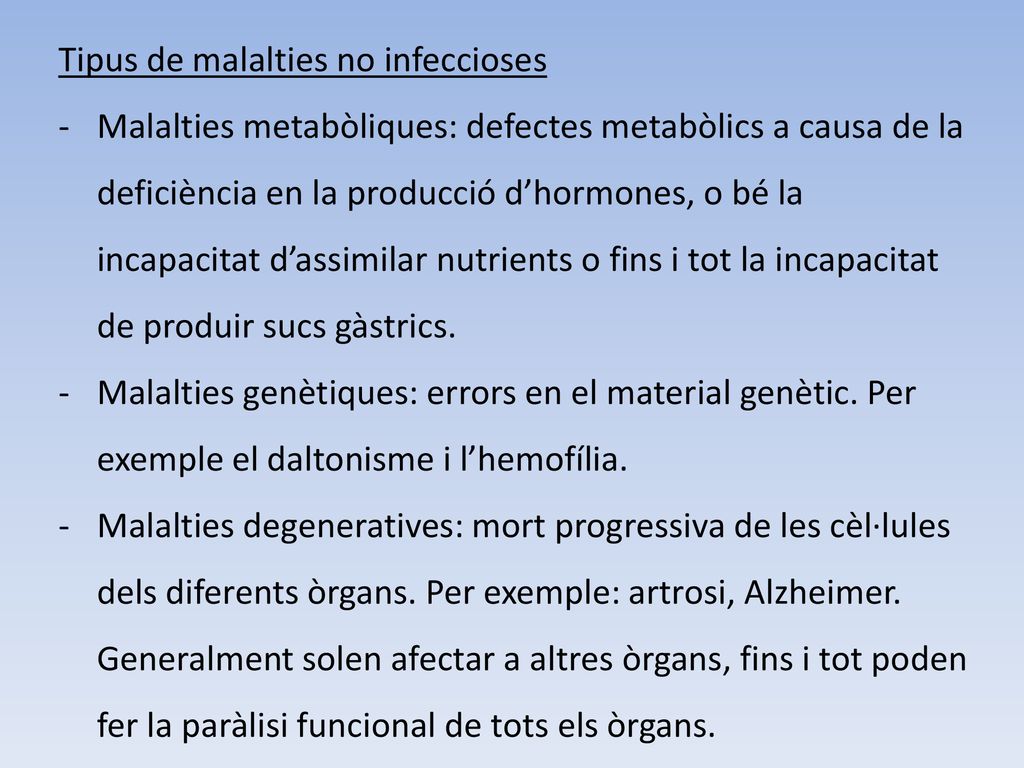 Tipus de malalties no infeccioses

- Malalties metabòliques: defectes metabòlics a causa de la deficiència en la producció d’hormones, o bé la incapacitat d’assimilar nutrients o fins i tot la incapacitat de produir sucs gàstrics.
- Malalties genètiques: errors en el material genètic. Per exemple el daltonisme i l’hemofília.
- Malalties degeneratives: mort progressiva de les cèl·lules dels diferents òrgans. Per exemple: artrosi, Alzheimer. Generalment solen afectar a altres òrgans, fins i tot poden fer la paràlisi funcional de tots els òrgans.